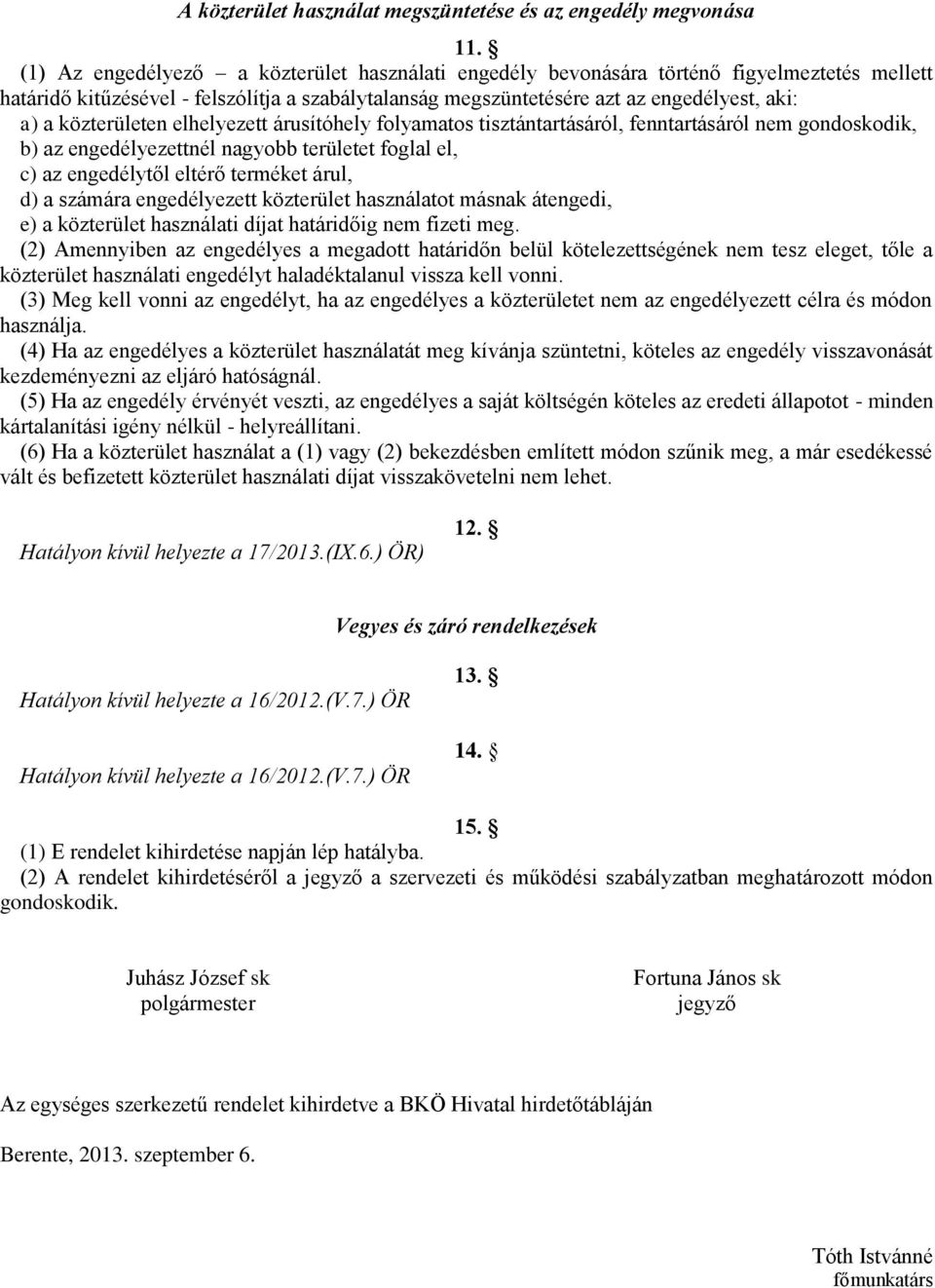 A közterület használat megszüntetése és az engedély megvonása

11. §
(1) Az engedélyező – a közterület használati engedély bevonására történő figyelmeztetés mellett határidő kitűzésével - felszólítja a szabálytalanság megszüntetésére azt az engedélyest, aki:
a) a közterületen elhelyezett árusítóhely folyamatos tisztántartásáról, fenntartásáról nem gondoskodik,
b) az engedélyezettnél nagyobb területet foglal el,
c) az engedélytől eltérő terméket árul,
d) a számára engedélyezett közterület használatot másnak átengedi,
e) a közterület használati díjat határidőig nem fizeti meg.
(2) Amennyiben az engedélyes a megadott határidőn belül kötelezettségének nem tesz eleget, tőle a közterület használati engedélyt haladéktalanul vissza kell vonni.
(3) Meg kell vonni az engedélyt, ha az engedélyes a közterületet nem az engedélyezett célra és módon használja.
(4) Ha az engedélyes a közterület használatát meg kívánja szüntetni, köteles az engedély visszavonását kezdeményezni az eljáró hatóságnál.
(5) Ha az engedély érvényét veszti, az engedélyes a saját költségén köteles az eredeti állapotot - minden kártalanítási igény nélkül - helyreállítani.
(6) Ha a közterület használat a (1) vagy (2) bekezdésben említett módon szűnik meg, a már esedékessé vált és befizetett közterület használati díjat visszakövetelni nem lehet.

12. §
Hatályon kívül helyezte a 17/2013.(IX.6.) ÖR)

Vegyes és záró rendelkezések

13. §
Hatályon kívül helyezte a 16/2012.(V.7.) ÖR

14. §
Hatályon kívül helyezte a 16/2012.(V.7.) ÖR

15. §
(1) E rendelet kihirdetése napján lép hatályba.
(2) A rendelet kihirdetéséről a jegyző a szervezeti és működési szabályzatban meghatározott módon gondoskodik.

Juhász József sk
polgármester

Fortuna János sk
jegyző

Az egységes szerkezetű rendelet kihirdetve a BKÖ Hivatal hirdetőtábláján

Berente, 2013. szeptember 6.

Tóth Istvánné
főmunkatárs